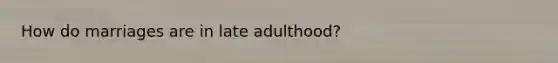 How do marriages are in late adulthood?